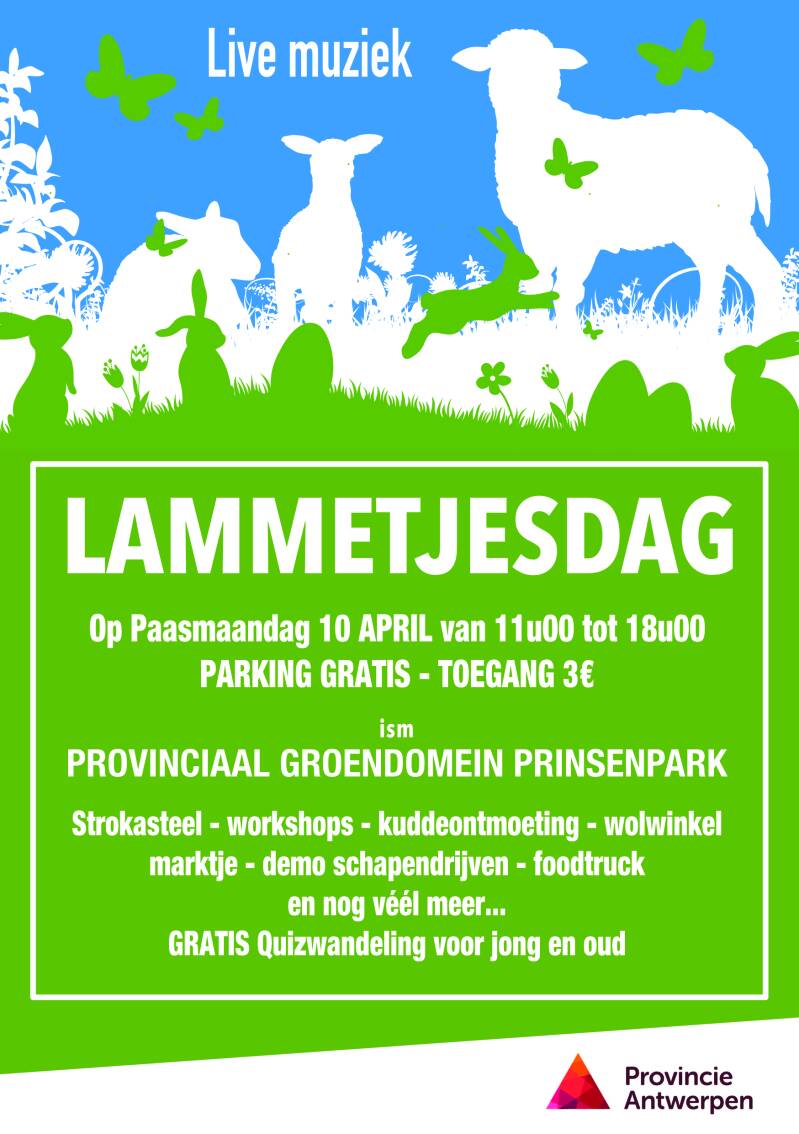 Live muziek

LAMMETJESDAG

Op Paasmaandag 10 APRIL van 11u00 tot 18u00
PARKING GRATIS - TOEGANG 3€

ism
PROVINCIAAL GROENDOMEIN PRINSENPARK

Strokasteel - workshops - kuddeontmoeting - wolwinkel
marktje - demo schapendrijven - foodtruck
en nog véél meer...
GRATIS Quizwandeling voor jong en oud

Provincie
Antwerpen